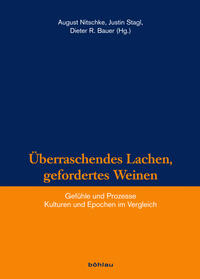 August Nitschke, Justin Stagl, Dieter R. Bauer (Hg.)

Überraschendes Lachen, gefordertes Weinen

Gefühle und Prozesse
Kulturen und Epochen im Vergleich

böhlau